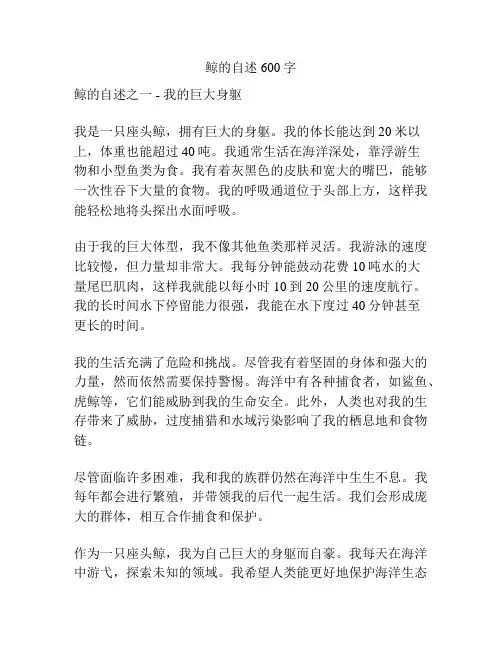 鲸的自述 600 字

鲸的自述之一 - 我的巨大身躯

我是一只座头鲸，拥有巨大的身躯。我的体长能达到 20 米以上，体重也能超过 40 吨。我通常生活在海洋深处，靠浮游生物和小型鱼类为食。我有着灰黑色的皮肤和宽大的嘴巴，能够一次性吞下大量的食物。我的呼吸通道位于头部上方，这样我能轻松地将头探出水面呼吸。

由于我的巨大体型，我不像其他鱼类那样灵活。我游泳的速度比较慢，但力量却非常大。我每分钟能鼓动花费 10 吨水的大量尾巴肌肉，这样我就能以每小时 10 到 20 公里的速度航行。我的长时间水下停留能力很强，我能在水下度过 40 分钟甚至更长的时间。

我的生活充满了危险和挑战。尽管我有着坚固的身体和强大的力量，然而依然需要保持警惕。海洋中有各种捕食者，如鲨鱼、虎鲸等，它们能威胁到我的生命安全。此外，人类也对我的生存带来了威胁，过度捕猎和水域污染影响了我的栖息地和食物链。

尽管面临许多困难，我和我的族群仍然在海洋中生生不息。我每年都会进行繁殖，并带领我的后代一起生活。我们会形成庞大的群体，相互合作捕食和保护。

作为一只座头鲸，我为自己巨大的身躯而自豪。我每天在海洋中游弋，探索未知的领域。我希望人类能更好地保护海洋生态